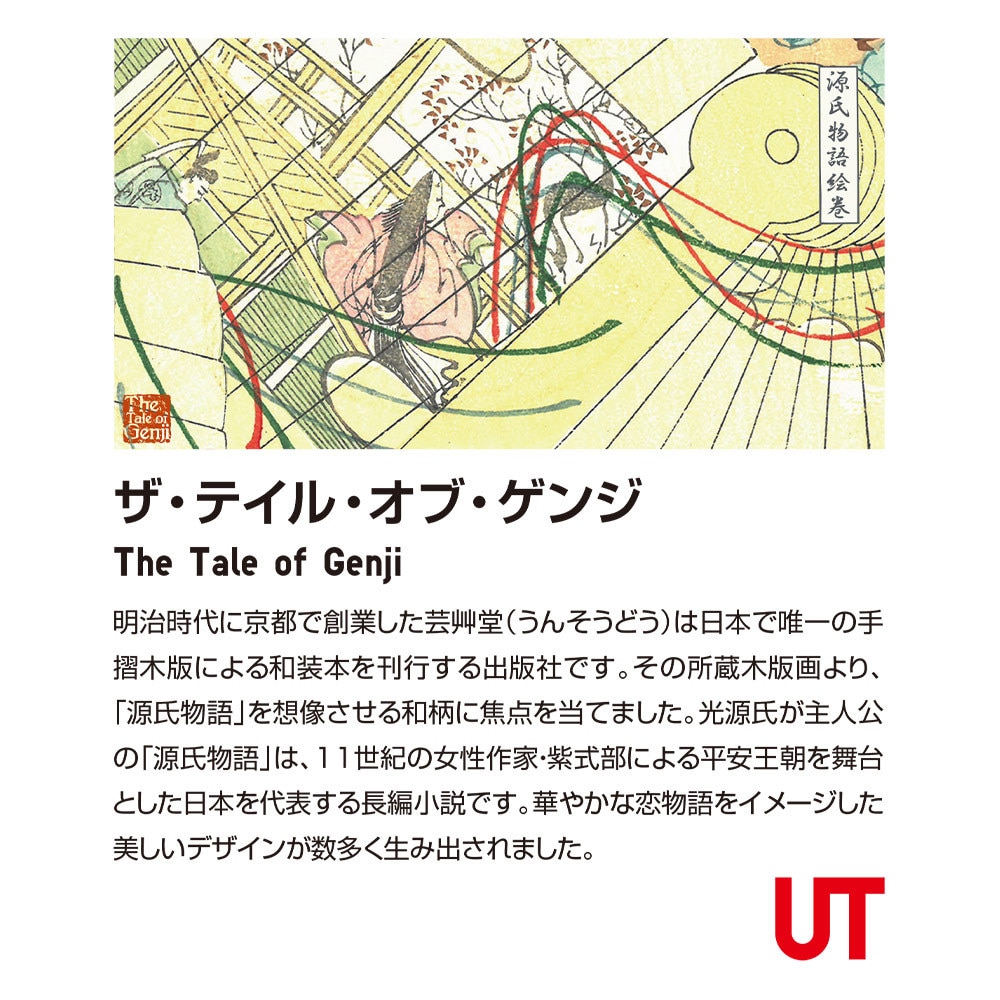 源氏物語絵巻

The Tale of Genji

ザ・テイル・オブ・ゲンジ

The Tale of Genji

明治時代に京都で創業した芸艸堂（うんそうどう）は日本で唯一の手摺木版による和装本を刊行する出版社です。その所蔵木版画より、「源氏物語」を想像させる和柄に焦点を当てました。光源氏が主人公の「源氏物語」は、11世紀の女性作家・紫式部による平安王朝を舞台とした日本を代表する長編小説です。華やかな恋物語をイメージした美しいデザインが数多く生み出されました。

UT